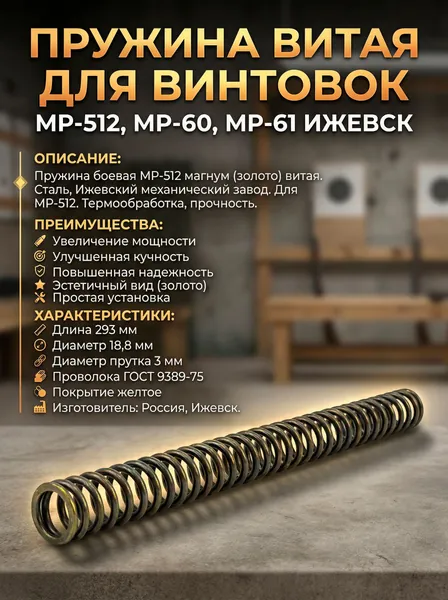 ПРУЖИНА ВИТАЯ ДЛЯ ВИНТОВОК

МР-512, МР-60, МР-61 ИЖЕВСК

ОПИСАНИЕ:

Пружина боевая МР-512 магнум (золото) витая. Сталь, Ижевский механический завод. Для МР-512. Термообработка, прочность.

ПРЕИМУЩЕСТВА:

Увеличение мощности
Улучшенная кучность
Повышенная надежность
Эстетичный вид (золото)
Простая установка

ХАРАКТЕРИСТИКИ:

Длина 293 мм
Диаметр 18,8 мм
Диаметр прутка 3 мм
Проволока ГОСТ 9389-75
Покрытие желтое
Изготовитель: Россия, Ижевск.